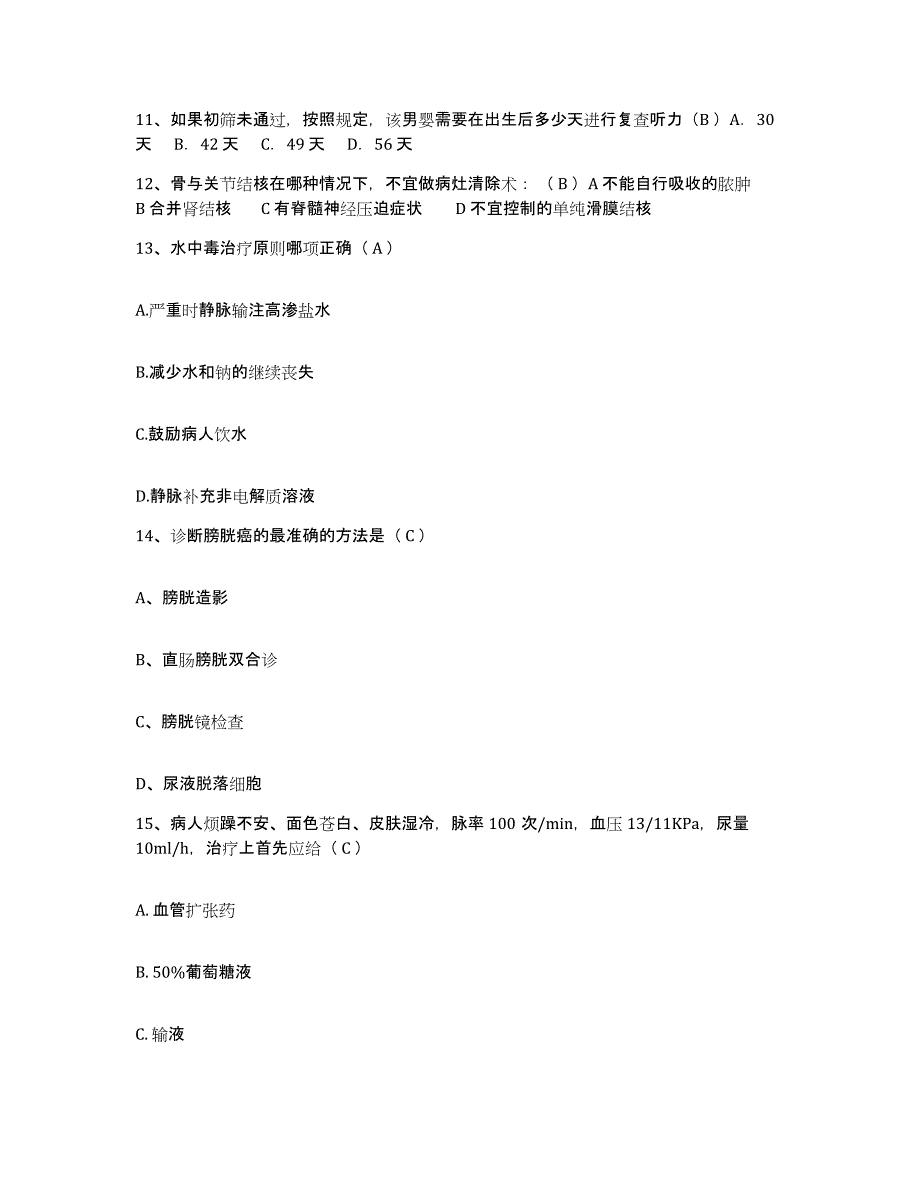 11、如果初筛未通过，按照规定，该男婴需要在出生后多少天进行复查听力（B）A. 30天　B. 42天　C. 49天　D. 56天

12、骨与关节结核在哪种情况下，不宜做病灶清除术：（B）A 不能自行吸收的脓肿　B 合并肾结核　C 有脊髓神经压迫症状　D 不宜控制的单纯滑膜结核

13、水中毒治疗原则哪项正确（A）

A.严重时静脉输注高渗盐水

B.减少水和钠的继续丧失

C.鼓励病人饮水

D.静脉补充非电解质溶液

14、诊断膀胱癌的最准确的方法是（C）

A、膀胱造影

B、直肠膀胱双合诊

C、膀胱镜检查

D、尿液脱落细胞

15、病人烦躁不安、面色苍白、皮肤湿冷，脉率 100 次/min，血压 13/11KPa，尿量 10ml/h，治疗上首先应给（C）

A. 血管扩张药

B. 50%葡萄糖液

C. 输液